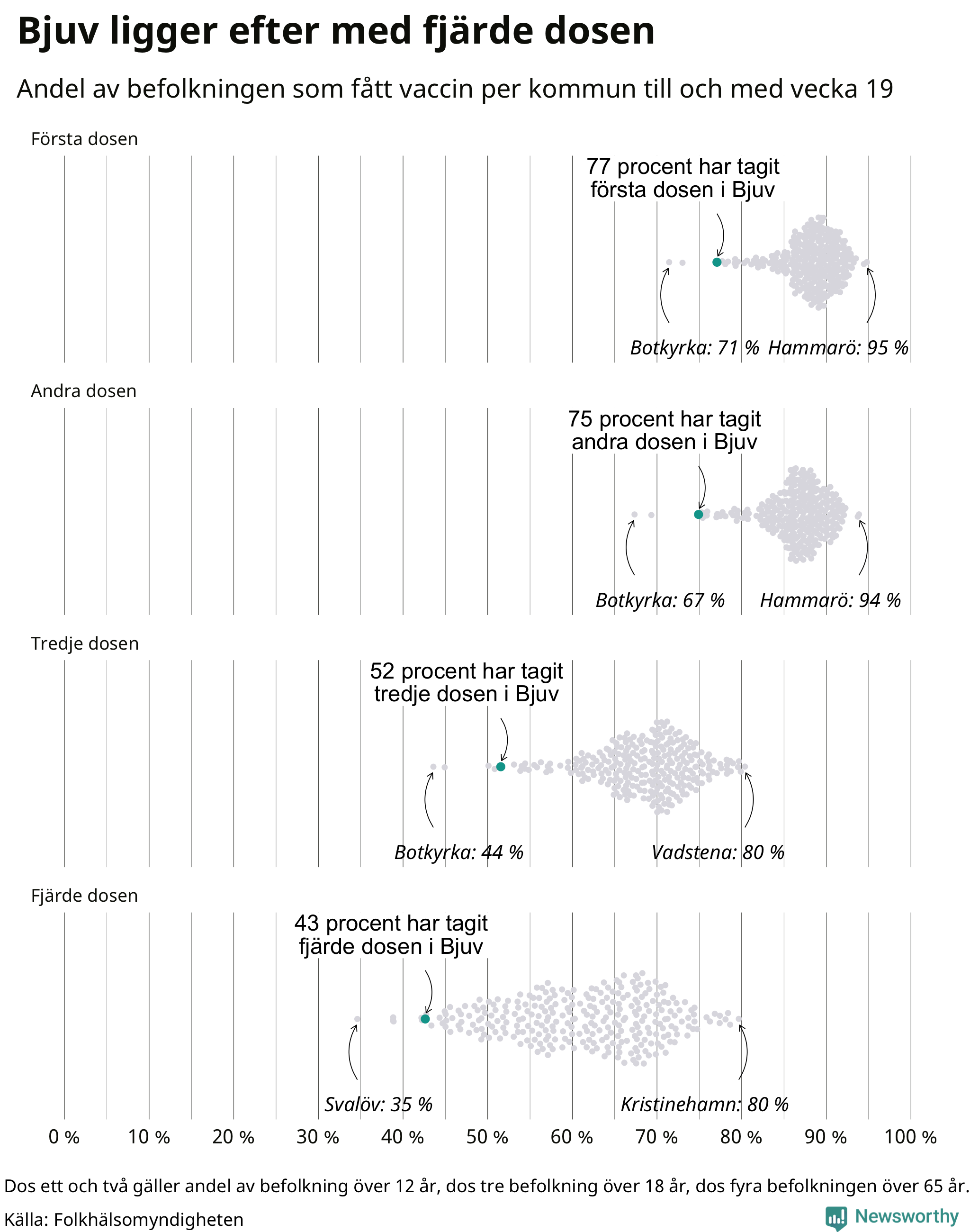 Bjuv ligger efter med fjärde dosen

Andel av befolkningen som fått vaccin per kommun till och med vecka 19

Första dosen

77 procent har tagit första dosen i Bjuv

Botkyrka: 71 % Hammarö: 95 %

Andra dosen

75 procent har tagit andra dosen i Bjuv

Botkyrka: 67 % Hammarö: 94 %

Tredje dosen

52 procent har tagit tredje dosen i Bjuv

Botkyrka: 44 % Vadstena: 80 %

Fjärde dosen

43 procent har tagit fjärde dosen i Bjuv

Svalöv: 35 % Kristinehamn: 80 %

0 % 10 % 20 % 30 % 40 % 50 % 60 % 70 % 80 % 90 % 100 %

Dos ett och två gäller andel av befolkning över 12 år, dos tre befolkning över 18 år, dos fyra befolkningen över 65 år.

Källa: Folkhälsomyndigheten

Newsworthy